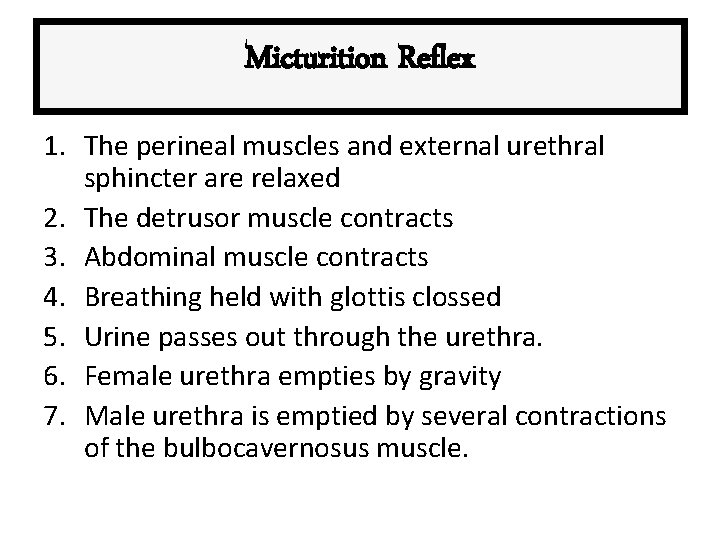 Micturition Reflex

1. The perineal muscles and external urethral sphincter are relaxed
2. The detrusor muscle contracts
3. Abdominal muscle contracts
4. Breathing held with glottis clossed
5. Urine passes out through the urethra.
6. Female urethra empties by gravity
7. Male urethra is emptied by several contractions of the bulbocavernosus muscle.